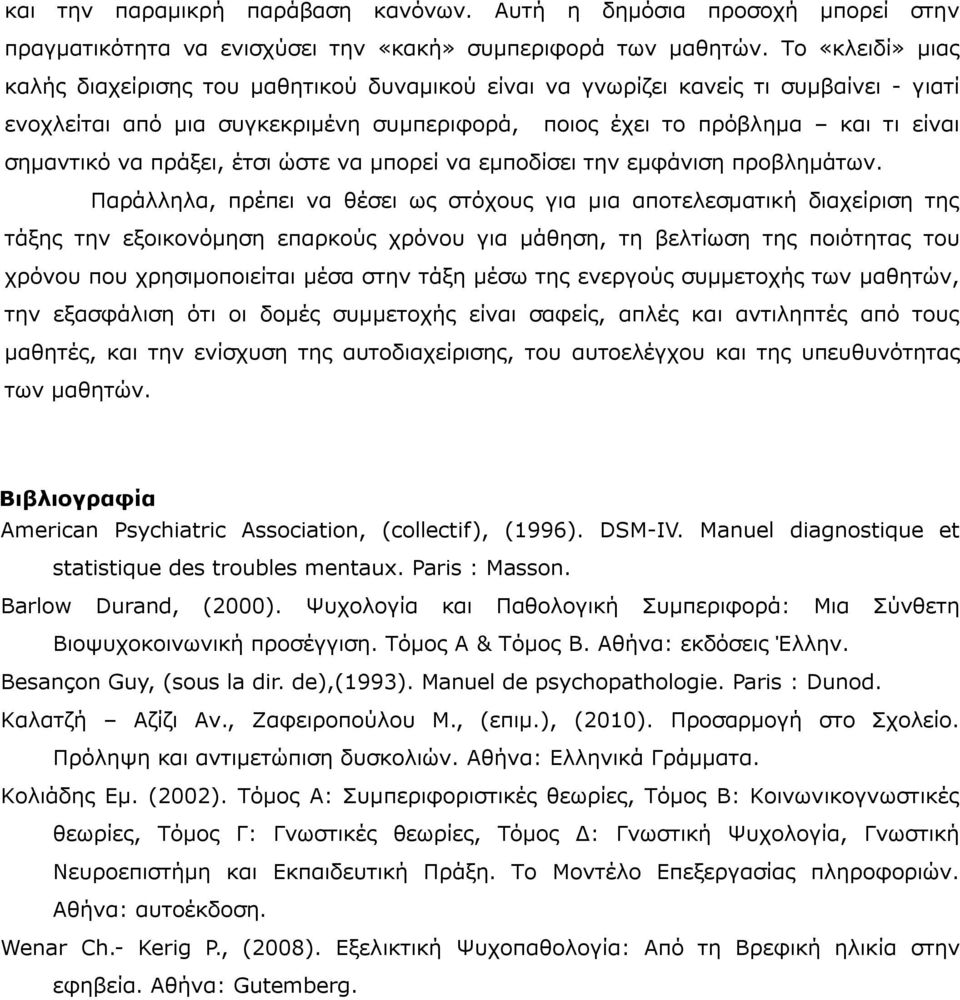 και την παραμικρή παράβαση κανόνων. Αυτή η δημόσια προσοχή μπορεί στην πραγματικότητα να ενισχύσει την «κακή» συμπεριφορά των μαθητών. Το «κλειδί» μιας καλής διαχείρισης του μαθητικού δυναμικού είναι να γνωρίζει κανείς τι συμβαίνει - γιατί ενοχλείται από μια συγκεκριμένη συμπεριφορά, ποιος έχει το πρόβλημα – και τι είναι σημαντικό να πράξει, έτσι ώστε να μπορεί να εμποδίσει την εμφάνιση προβλημάτων.

Παράλληλα, πρέπει να θέσει ως στόχους για μια αποτελεσματική διαχείριση της τάξης την εξοικονόμηση επαρκούς χρόνου για μάθηση, τη βελτίωση της ποιότητας του χρόνου που χρησιμοποιείται μέσα στην τάξη μέσω της ενεργούς συμμετοχής των μαθητών, την εξασφάλιση ότι οι δομές συμμετοχής είναι σαφείς, απλές και αντιληπτές από τους μαθητές, και την ενίσχυση της αυτοδιαχείρισης, του αυτοελέγχου και της υπευθυνότητας των μαθητών.

Βιβλιογραφία

American Psychiatric Association, (collectif), (1996). DSM-IV. Manuel diagnostique et statistique des troubles mentaux. Paris : Masson.

Barlow Durand, (2000). Ψυχολογία και Παθολογική Συμπεριφορά: Μια Σύνθετη Βιοψυχοκοινωνική προσέγγιση. Τόμος Α & Τόμος Β. Αθήνα: εκδόσεις Έλλην.

Besançon Guy, (sous la dir. de),(1993). Manuel de psychopathologie. Paris : Dunod.

Καλατζή – Αζίζι Αν., Ζαφειροπούλου Μ., (επιμ.), (2010). Προσαρμογή στο Σχολείο. Πρόληψη και αντιμετώπιση δυσκολιών. Αθήνα: Ελληνικά Γράμματα.

Κολιάδης Εμ. (2002). Τόμος Α: Συμπεριφοριστικές θεωρίες, Τόμος Β: Κοινωνικογνωστικές θεωρίες, Τόμος Γ: Γνωστικές θεωρίες, Τόμος Δ: Γνωστική Ψυχολογία, Γνωστική Νευροεπιστήμη και Εκπαιδευτική Πράξη. Το Μοντέλο Επεξεργασίας πληροφοριών. Αθήνα: αυτοέκδοση.

Wenar Ch.- Kerig P., (2008). Εξελικτική Ψυχοπαθολογία: Από τη Βρεφική ηλικία στην εφηβεία. Αθήνα: Gutemberg.